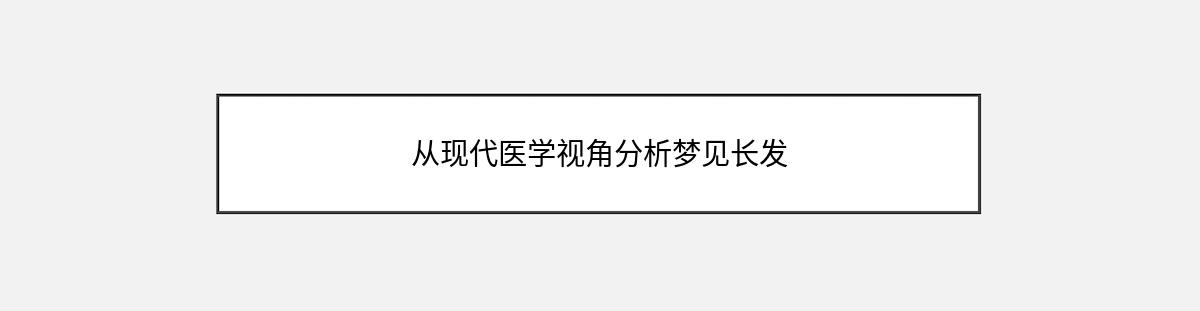 从现代医学视角分析梦见长发